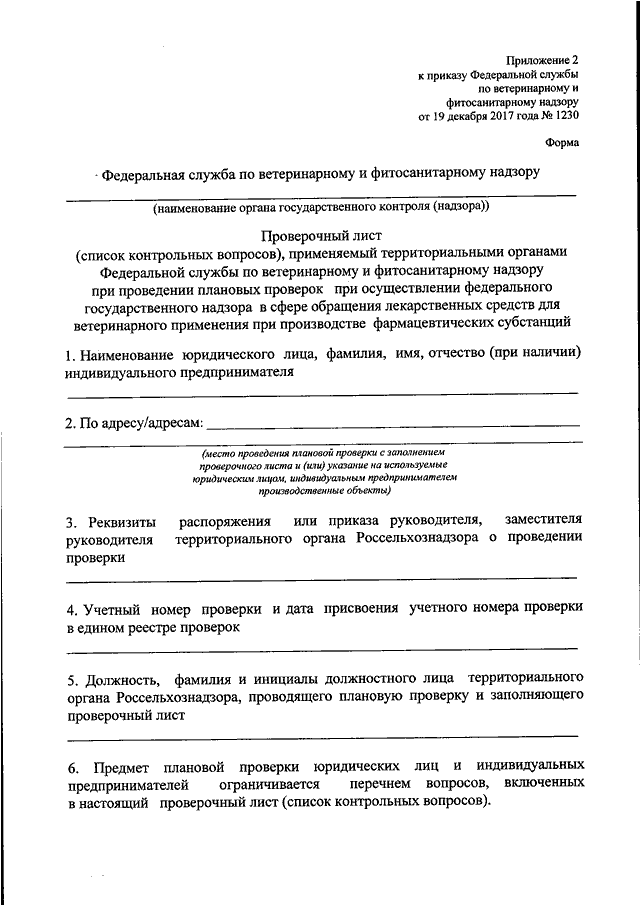 Приложение 2
к приказу Федеральной службы
по ветеринарному и
фитосанитарному надзору
от 19 декабря 2017 года № 1230

Форма

Федеральная служба по ветеринарному и фитосанитарному надзору

(наименование органа государственного контроля (надзора))

Проверочный лист
(список контрольных вопросов), применяемый территориальными органами Федеральной службы по ветеринарному и фитосанитарному надзору при проведении плановых проверок при осуществлении федерального государственного надзора в сфере обращения лекарственных средств для ветеринарного применения при производстве фармацевтических субстанций

1. Наименование юридического лица, фамилия, имя, отчество (при наличии) индивидуального предпринимателя

2. По адресу/адресам:

(место проведения плановой проверки с заполнением проверочного листа и (или) указание на используемые юридическим лицом, индивидуальным предпринимателем производственные объекты)

3. Реквизиты распоряжения или приказа руководителя, заместителя руководителя территориального органа Россельхознадзора о проведении проверки

4. Учетный номер проверки и дата присвоения учетного номера проверки в едином реестре проверок

5. Должность, фамилия и инициалы должностного лица территориального органа Россельхознадзора, проводящего плановую проверку и заполняющего проверочный лист

6. Предмет плановой проверки юридических лиц и индивидуальных предпринимателей ограничивается перечнем вопросов, включенных в настоящий проверочный лист (список контрольных вопросов).